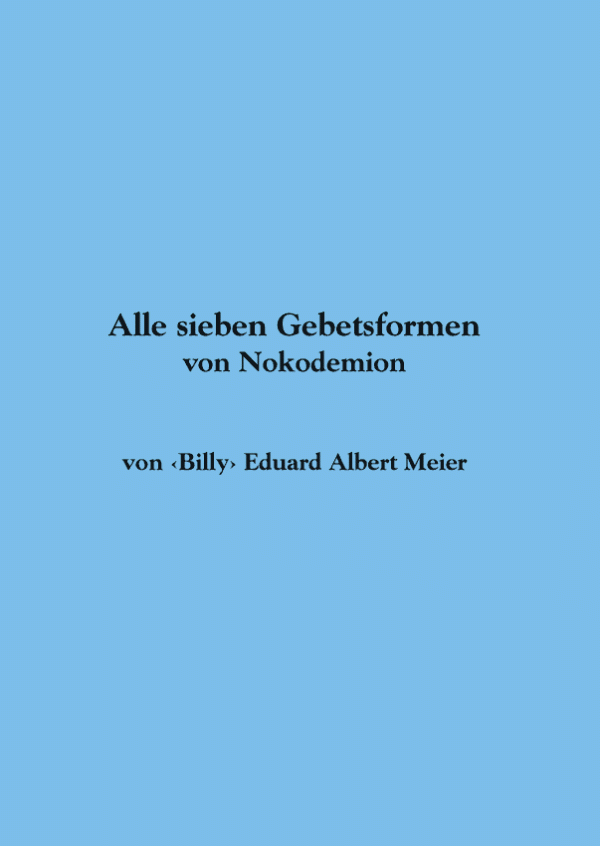 Alle sieben Gebetsformen
von Nokodemion

von ‹Billy› Eduard Albert Meier